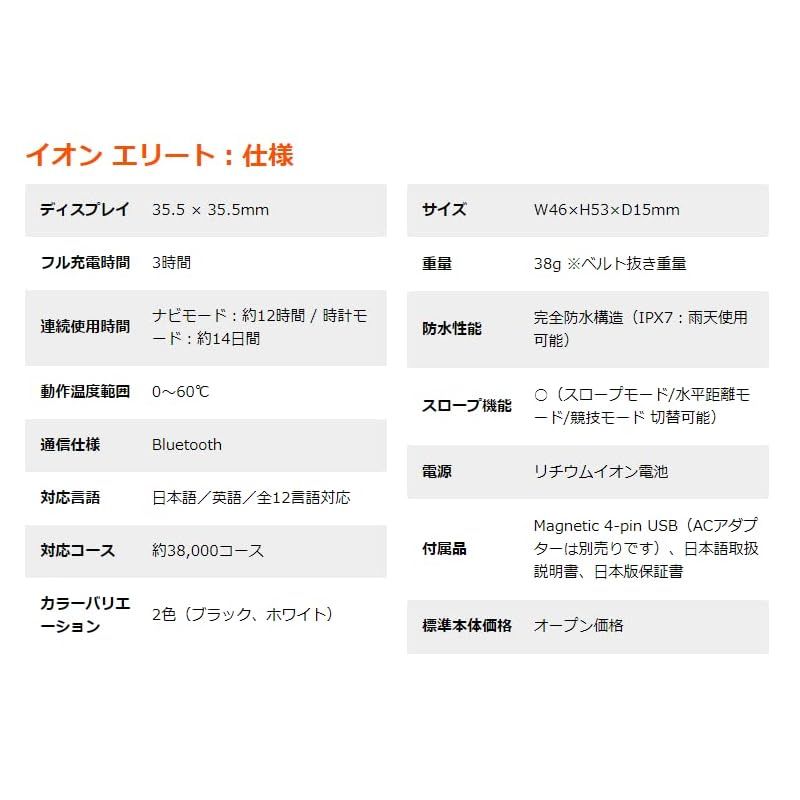 イオン エリート：仕様

| ディスプレイ | 35.5 × 35.5mm |
|---|---|
| フル充電時間 | 3時間 |
| 連続使用時間 | ナビモード：約12時間 / 時計モード：約14日間 |
| 動作温度範囲 | 0～60℃ |
| 通信仕様 | Bluetooth |
| 対応言語 | 日本語／英語／全12言語対応 |
| 対応コース | 約38,000コース |
| カラーバリエーション | 2色（ブラック、ホワイト） |

| サイズ | W46×H53×D15mm |
|---|---|
| 重量 | 38g ※ベルト抜き重量 |
| 防水性能 | 完全防水構造（IPX7：雨天使用可能） |
| スロープ機能 | ○（スロープモード/水平距離モード/競技モード 切替可能） |
| 電源 | リチウムイオン電池 |
| 付属品 | Magnetic 4-pin USB（ACアダプターは別売りです）、日本語取扱説明書、日本版保証書 |
| 標準本体価格 | オープン価格 |